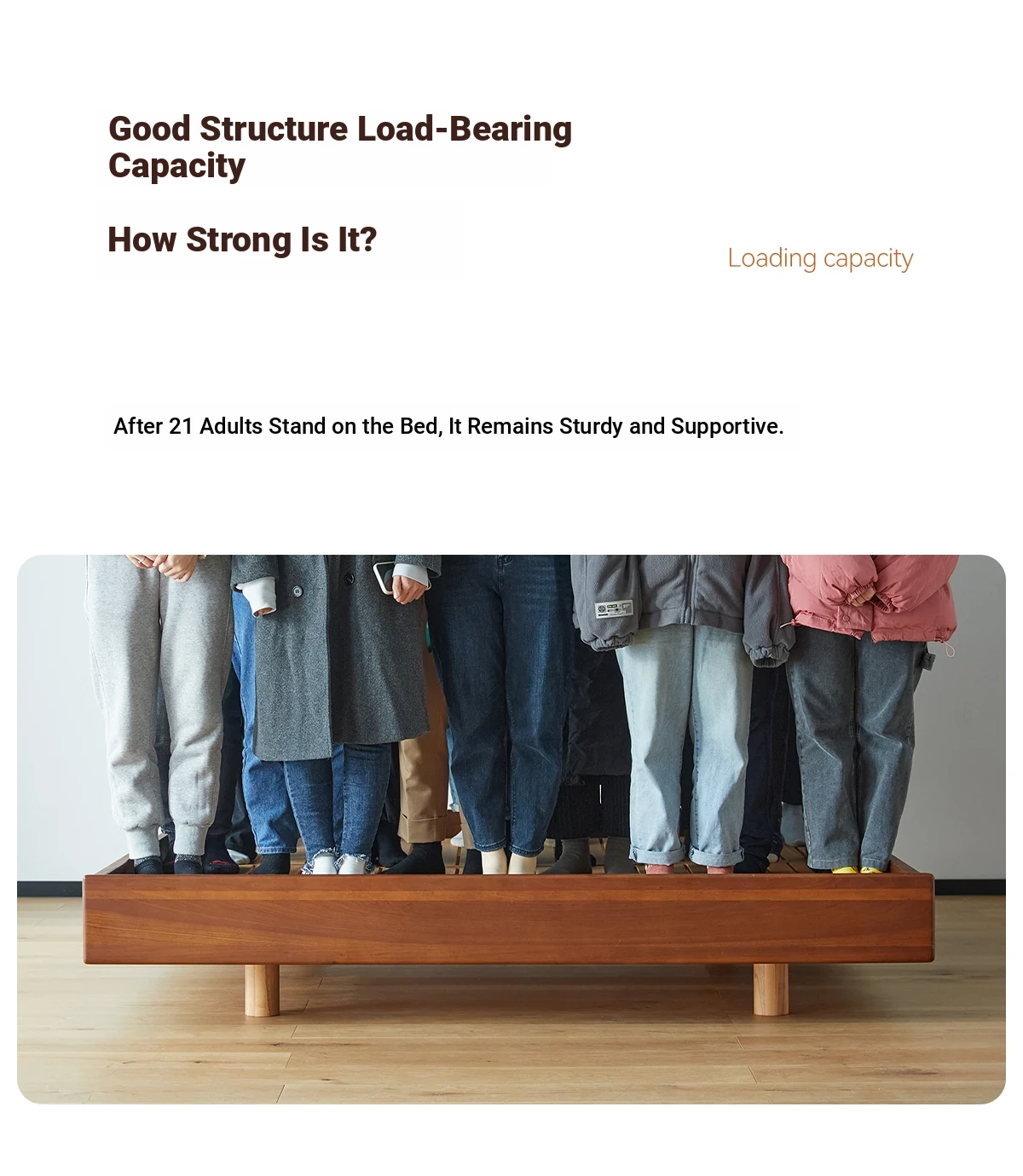 Good Structure Load-Bearing Capacity

How Strong Is It?

Loading capacity

After 21 Adults Stand on the Bed, It Remains Sturdy and Supportive.